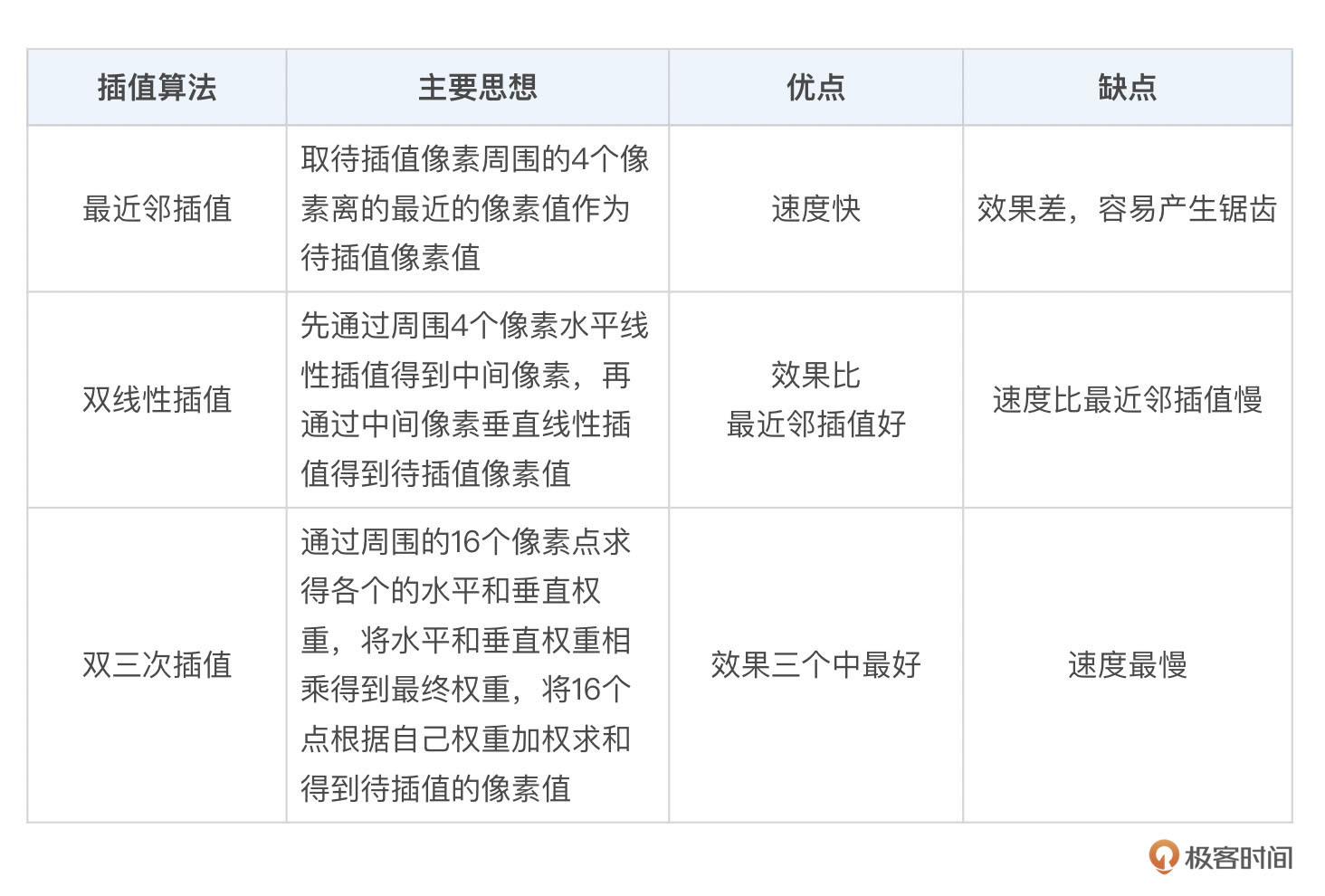 | 插值算法 | 主要思想 | 优点 | 缺点 |
|---|---|---|---|
| 最近邻插值 | 取待插值像素周围的4个像素离的最近的像素值作为待插值像素值 | 速度快 | 效果差，容易产生锯齿 |
| 双线性插值 | 先通过周围4个像素水平线性插值得到中间像素，再通过中间像素垂直线性插值得到待插值像素值 | 效果比最近邻插值好 | 速度比最近邻插值慢 |
| 双三次插值 | 通过周围的16个像素点求得各个的水平和垂直权重，将水平和垂直权重相乘得到最终权重，将16个点根据自己权重加权求和得到待插值的像素值 | 效果三个中最好 | 速度最慢 |

极客时间